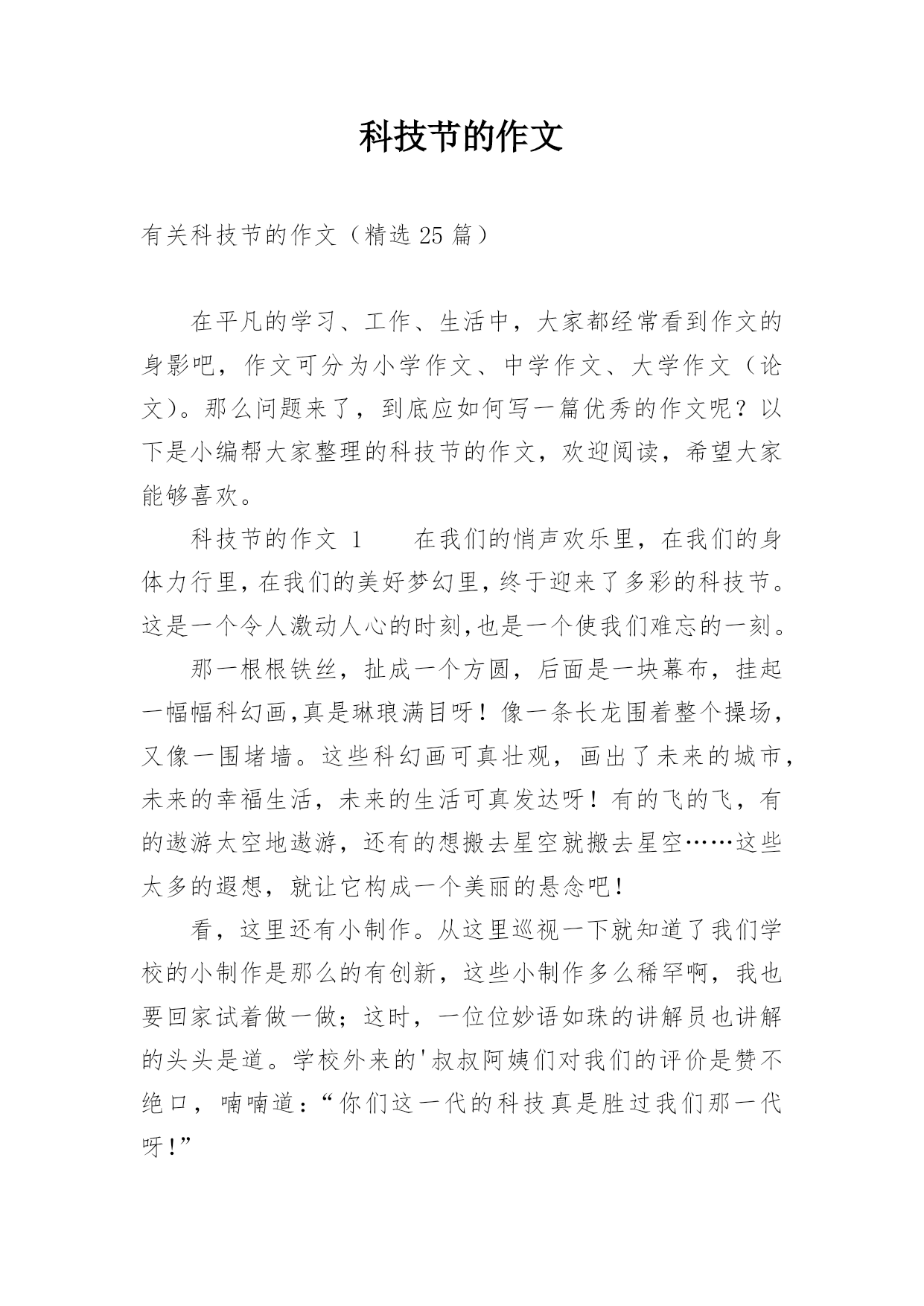 科技节的作文

有关科技节的作文（精选25篇）

在平凡的学习、工作、生活中，大家都经常看到作文的身影吧，作文可分为小学作文、中学作文、大学作文（论文）。那么问题来了，到底应如何写一篇优秀的作文呢？以下是小编帮大家整理的科技节的作文，欢迎阅读，希望大家能够喜欢。

科技节的作文 1　　在我们的悄声欢乐里，在我们的身体力行里，在我们的美好梦幻里，终于迎来了多彩的科技节。这是一个令人激动人心的时刻,也是一个使我们难忘的一刻。

那一根根铁丝，扯成一个方圆，后面是一块幕布，挂起一幅幅科幻画,真是琳琅满目呀！像一条长龙围着整个操场，又像一围堵墙。这些科幻画可真壮观，画出了未来的城市，未来的幸福生活，未来的生活可真发达呀！有的飞的飞，有的遨游太空地遨游，还有的想搬去星空就搬去星空……这些太多的遐想，就让它构成一个美丽的悬念吧！

看，这里还有小制作。从这里巡视一下就知道了我们学校的小制作是那么的有创新，这些小制作多么稀罕啊，我也要回家试着做一做；这时，一位位妙语如珠的讲解员也讲解的头头是道。学校外来的'叔叔阿姨们对我们的评价是赞不绝口，喃喃道：“你们这一代的科技真是胜过我们那一代呀！”